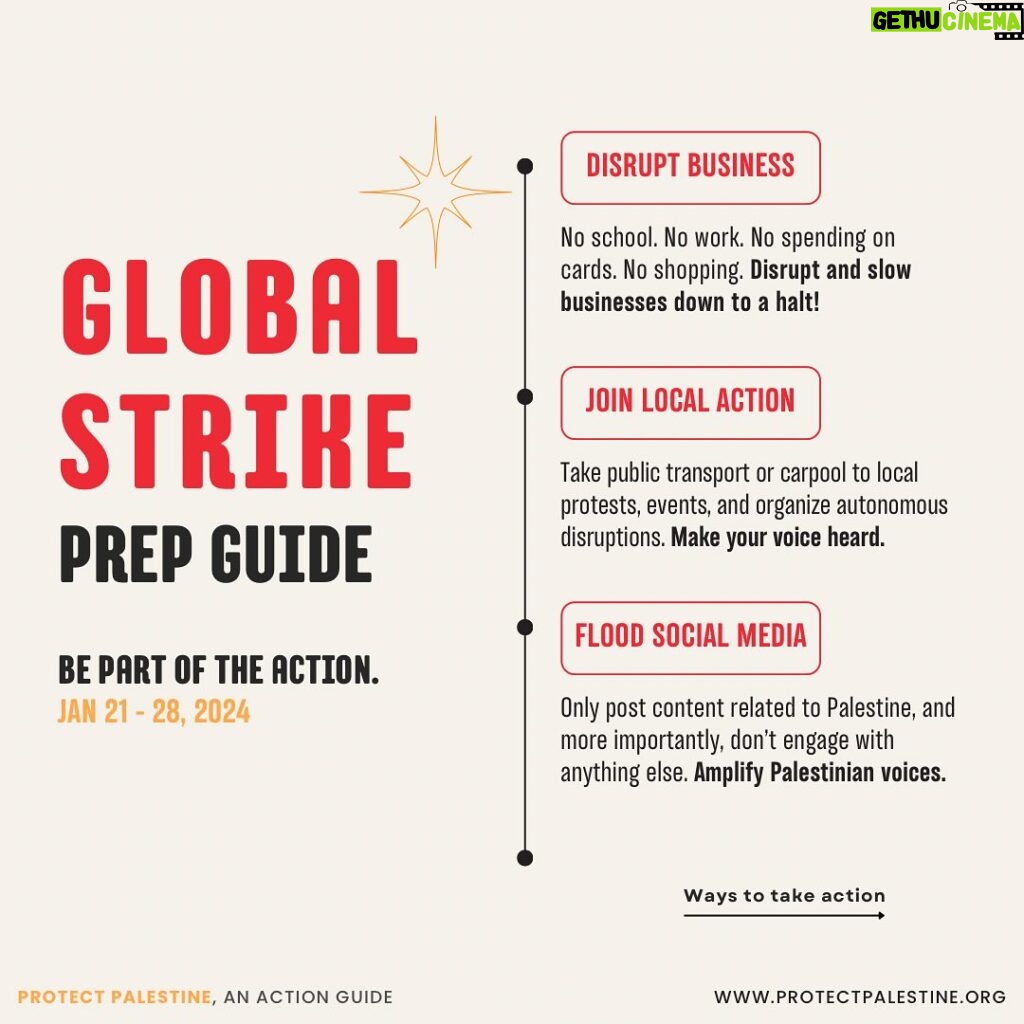 GETHU CINEMA

GLOBAL STRIKE PREP GUIDE

BE PART OF THE ACTION.
JAN 21 - 28, 2024

DISRUPT BUSINESS

No school. No work. No spending on cards. No shopping. Disrupt and slow businesses down to a halt!

JOIN LOCAL ACTION

Take public transport or carpool to local protests, events, and organize autonomous disruptions. Make your voice heard.

FLOOD SOCIAL MEDIA

Only post content related to Palestine, and more importantly, don't engage with anything else. Amplify Palestinian voices.

Ways to take action

PROTECT PALESTINE, AN ACTION GUIDE

WWW.PROTECTPALESTINE.ORG